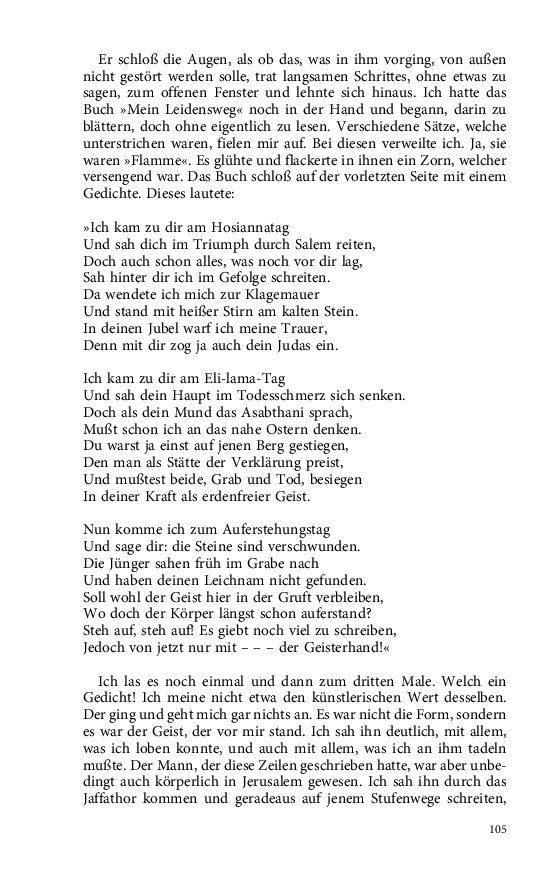 Er schloß die Augen, als ob das, was in ihm vorging, von außen nicht gestört werden solle, trat langsamen Schrittes, ohne etwas zu sagen, zum offenen Fenster und lehnte sich hinaus. Ich hatte das Buch »Mein Leidensweg« noch in der Hand und begann, darin zu blättern, doch ohne eigentlich zu lesen. Verschiedene Sätze, welche unterstrichen waren, fielen mir auf. Bei diesen verweilte ich. Ja, sie waren »Flamme«. Es glühte und flackerte in ihnen ein Zorn, welcher versengend war. Das Buch schloß auf der vorletzten Seite mit einem Gedichte. Dieses lautete:

»Ich kam zu dir am Hosiannatag
Und sah dich im Triumph durch Salem reiten,
Doch auch schon alles, was noch vor dir lag,
Sah hinter dir ich im Gefolge schreiten.
Da wendete ich mich zur Klagemauer
Und stand mit heißer Stirn am kalten Stein.
In deinen Jubel warf ich meine Trauer,
Denn mit dir zog ja auch dein Judas ein.

Ich kam zu dir am Eli-lama-Tag
Und sah dein Haupt im Todesschmerz sich senken.
Doch als dein Mund das Asabthani sprach,
Mußt schon ich an das nahe Ostern denken.
Du warst ja einst auf jenen Berg gestiegen,
Den man als Stätte der Verklärung preist,
Und mußtest beide, Grab und Tod, besiegen
In deiner Kraft als erdenfreier Geist.

Nun komme ich zum Auferstehungstag
Und sage dir: die Steine sind verschwunden.
Die Jünger sahen früh im Grabe nach
Und haben deinen Leichnam nicht gefunden.
Soll wohl der Geist hier in der Gruft verbleiben,
Wo doch der Körper längst schon auferstand?
Steh auf, steh auf! Es giebt noch viel zu schreiben,
Jedoch von jetzt nur mit – – – der Geisterhand!«

Ich las es noch einmal und dann zum dritten Male. Welch ein Gedicht! Ich meine nicht etwa den künstlerischen Wert desselben. Der ging und geht mich gar nichts an. Es war nicht die Form, sondern es war der Geist, der vor mir stand. Ich sah ihn deutlich, mit allem, was ich loben konnte, und auch mit allem, was ich an ihm tadeln mußte. Der Mann, der diese Zeilen geschrieben hatte, war aber unbedingt auch körperlich in Jerusalem gewesen. Ich sah ihn durch das Jaffathor kommen und geradeaus auf jenem Stufenwege schreiten,

105